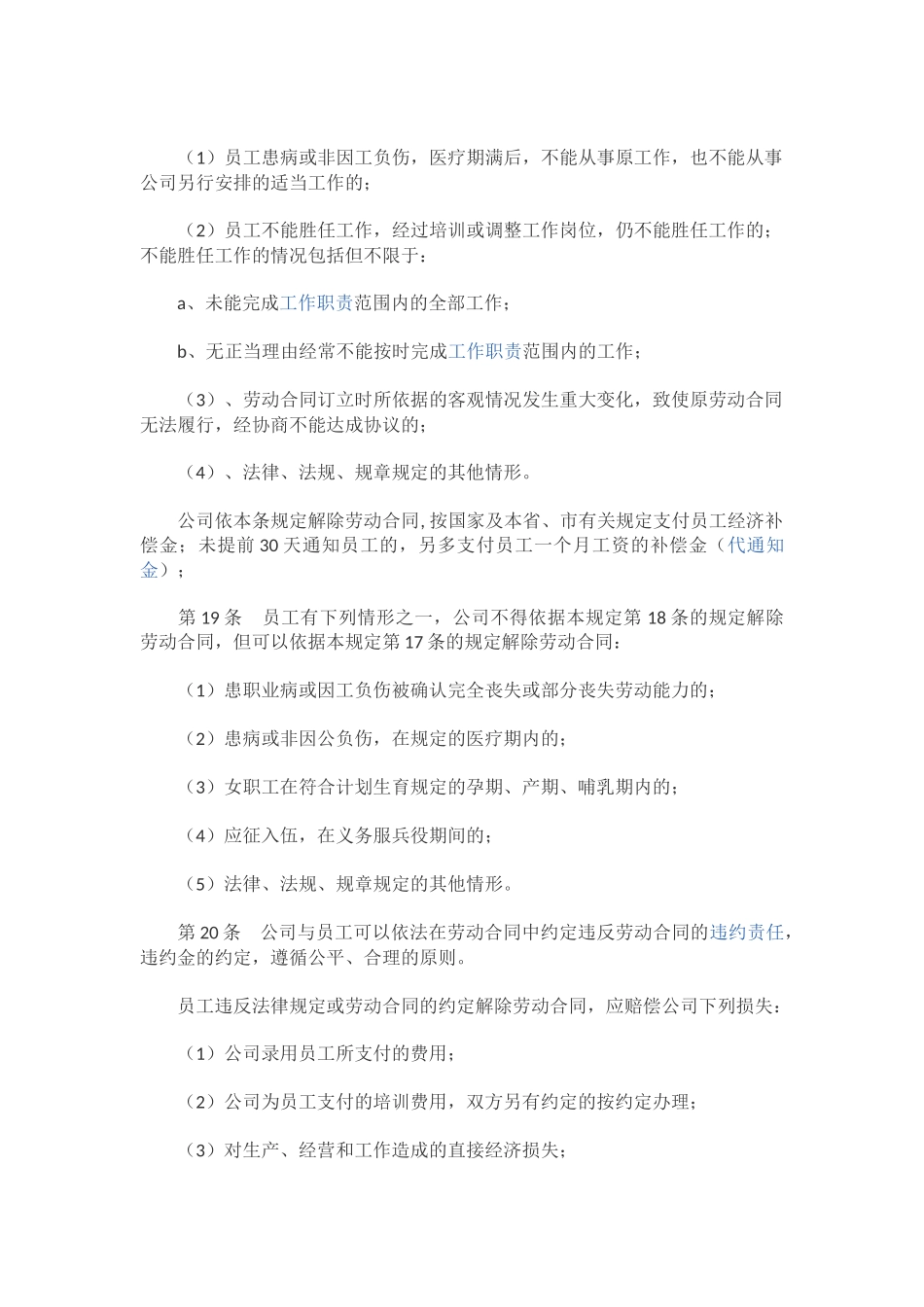 （1）员工患病或非因工负伤，医疗期满后，不能从事原工作，也不能从事公司另行安排的适当工作的；

（2）员工不能胜任工作，经过培训或调整工作岗位，仍不能胜任工作的；不能胜任工作的情况包括但不限于：

a、未能完成工作职责范围内的全部工作；

b、无正当理由经常不能按时完成工作职责范围内的工作；

（3）、劳动合同订立时所依据的客观情况发生重大变化，致使原劳动合同无法履行，经协商不能达成协议的；

（4）、法律、法规、规章规定的其他情形。

公司依本条规定解除劳动合同，按国家及本省、市有关规定支付员工经济补偿金；未提前30天通知员工的，另多支付员工一个月工资的补偿金（代通知金）；

第19条　员工有下列情形之一，公司不得依据本规定第18条的规定解除劳动合同，但可以依据本规定第17条的规定解除劳动合同：

（1）患职业病或因工负伤被确认完全丧失或部分丧失劳动能力的；

（2）患病或非因公负伤，在规定的医疗期内的；

（3）女职工在符合计划生育规定的孕期、产期、哺乳期内的；

（4）应征入伍，在义务服兵役期间的；

（5）法律、法规、规章规定的其他情形。

第20条　公司与员工可以依法在劳动合同中约定违反劳动合同的违约责任，违约金的约定，遵循公平、合理的原则。

员工违反法律规定或劳动合同的约定解除劳动合同，应赔偿公司下列损失：

（1）公司录用员工所支付的费用；

（2）公司为员工支付的培训费用，双方另有约定的按约定办理；

（3）对生产、经营和工作造成的直接经济损失；